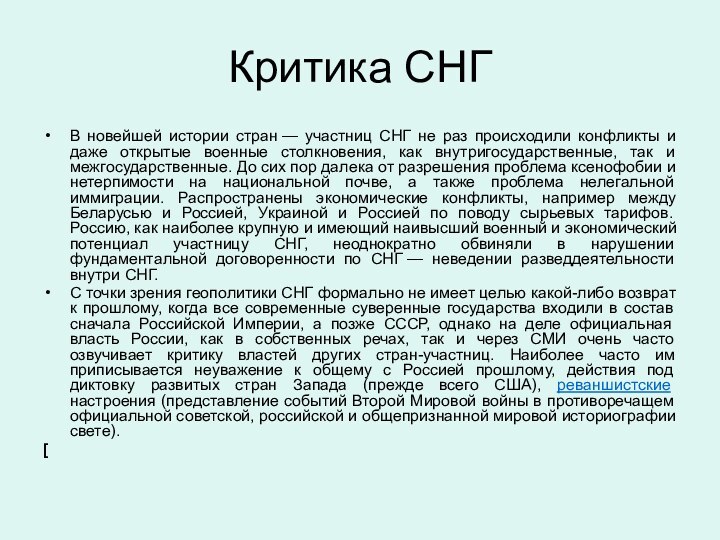 Критика СНГ

• В новейшей истории стран — участниц СНГ не раз происходили конфликты и даже открытые военные столкновения, как внутригосударственные, так и межгосударственные. До сих пор далека от разрешения проблема ксенофобии и нетерпимости на национальной почве, а также проблема нелегальной иммиграции. Распространены экономические конфликты, например между Беларусью и Россией, Украиной и Россией по поводу сырьевых тарифов. Россию, как наиболее крупную и имеющий наивысший военный и экономический потенциал участницу СНГ, неоднократно обвиняли в нарушении фундаментальной договоренности по СНГ — неведении разведдеятельности внутри СНГ.

• С точки зрения геополитики СНГ формально не имеет целью какой-либо возврат к прошлому, когда все современные суверенные государства входили в состав сначала Российской Империи, а позже СССР, однако на деле официальная власть России, как в собственных речах, так и через СМИ очень часто озвучивает критику властей других стран-участниц. Наиболее часто им приписывается неуважение к общему с Россией прошлому, действия под диктовку развитых стран Запада (прежде всего США), реваншистские настроения (представление событий Второй Мировой войны в противоречащем официальной советской, российской и общепризнанной мировой историографии свете).

[